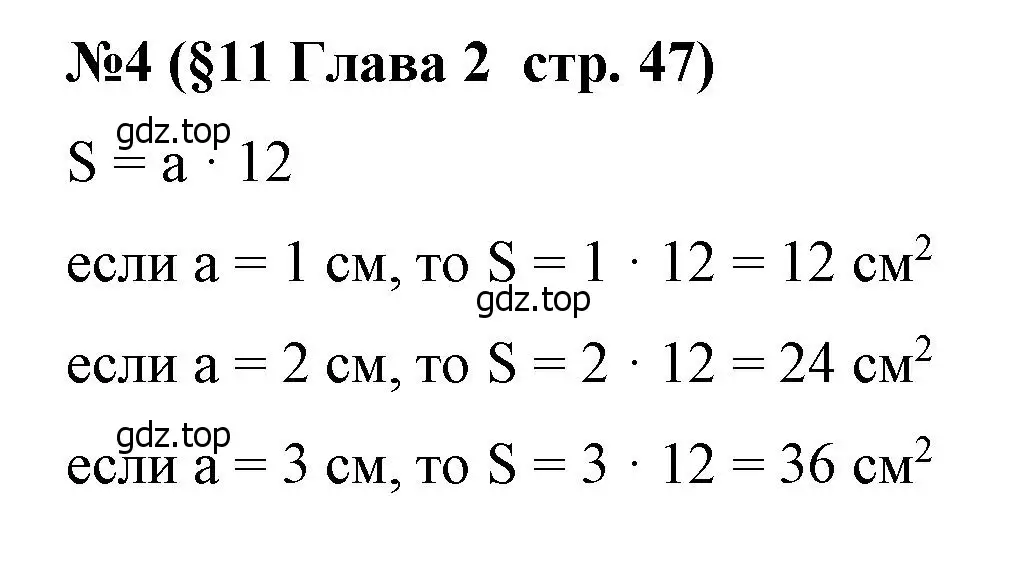 №4 (§11 Глава 2 стр. 47)

gdz.top

$S = a \cdot 12$

если $a = 1$ см, то $S = 1 \cdot 12 = 12$ см$^2$

gdz.top

если $a = 2$ см, то $S = 2 \cdot 12 = 24$ см$^2$

gdz.top

если $a = 3$ см, то $S = 3 \cdot 12 = 36$ см$^2$